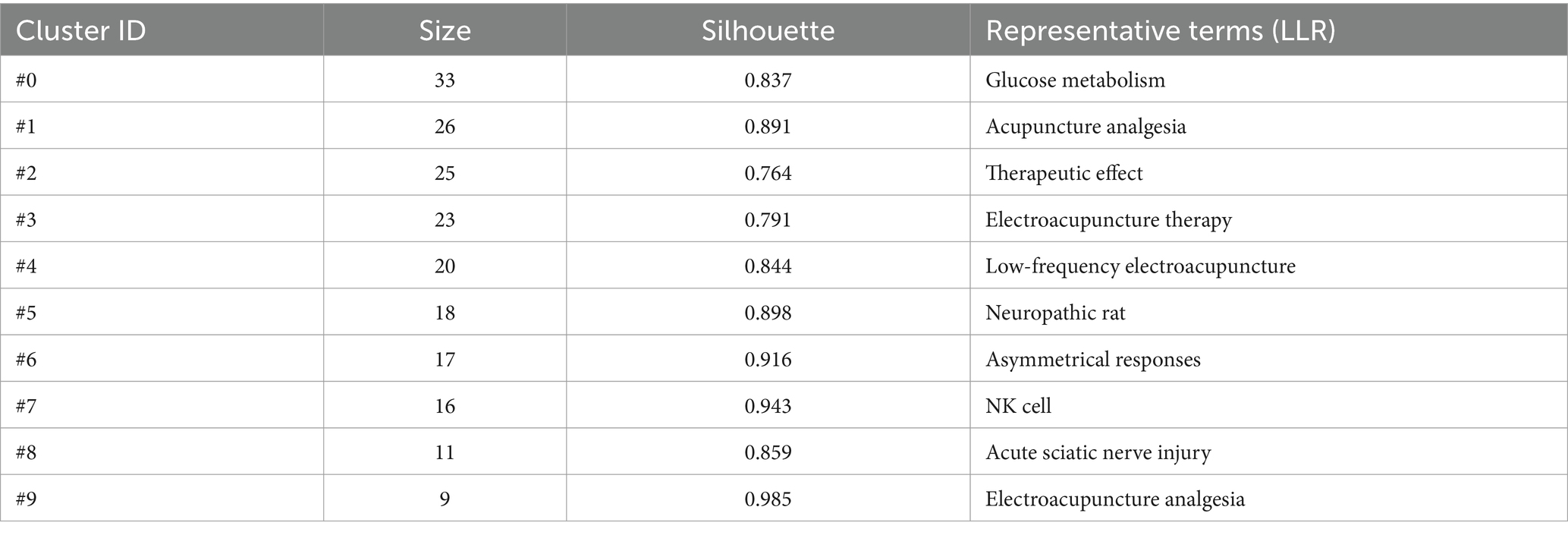 | Cluster ID | Size | Silhouette | Representative terms (LLR) |
|---|---|---|---|
| #0 | 33 | 0.837 | Glucose metabolism |
| #1 | 26 | 0.891 | Acupuncture analgesia |
| #2 | 25 | 0.764 | Therapeutic effect |
| #3 | 23 | 0.791 | Electroacupuncture therapy |
| #4 | 20 | 0.844 | Low-frequency electroacupuncture |
| #5 | 18 | 0.898 | Neuropathic rat |
| #6 | 17 | 0.916 | Asymmetrical responses |
| #7 | 16 | 0.943 | NK cell |
| #8 | 11 | 0.859 | Acute sciatic nerve injury |
| #9 | 9 | 0.985 | Electroacupuncture analgesia |